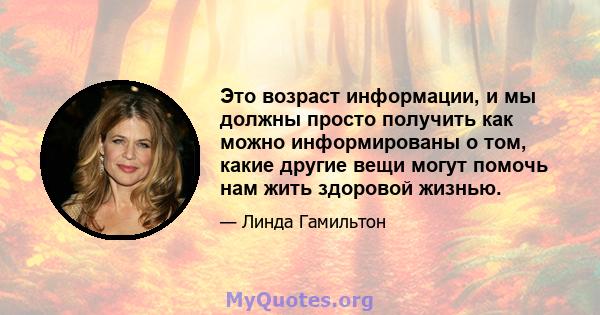 Это возраст информации, и мы должны просто получить как можно информированы о том, какие другие вещи могут помочь нам жить здоровой жизнью.

— Линда Гамильтон

MyQuotes.org